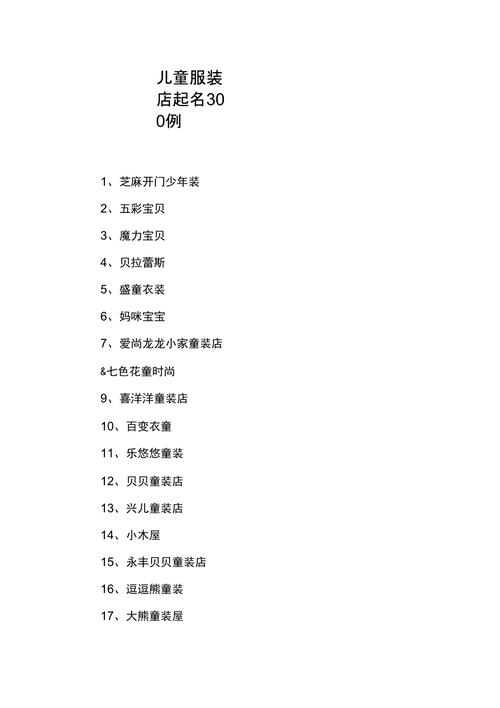 儿童服装店起名300例

1、芝麻开门少年装

2、五彩宝贝

3、魔力宝贝

4、贝拉蕾斯

5、盛童衣装

6、妈咪宝宝

7、爱尚龙龙小家童装店

&七色花童时尚

9、喜洋洋童装店

10、百变衣童

11、乐悠悠童装

12、贝贝童装店

13、兴儿童装店

14、小木屋

15、永丰贝贝童装店

16、逗逗熊童装

17、大熊童装屋